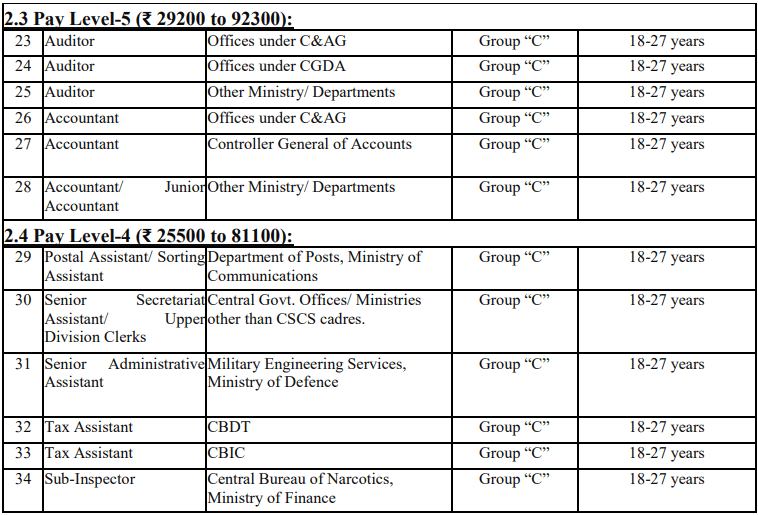 2.3 Pay Level-5 (₹ 29200 to 92300):

| 23 | Auditor | Offices under C&AG | Group "C" | 18-27 years |
|---|---|---|---|---|
| 24 | Auditor | Offices under CGDA | Group "C" | 18-27 years |
| 25 | Auditor | Other Ministry/ Departments | Group "C" | 18-27 years |
| 26 | Accountant | Offices under C&AG | Group "C" | 18-27 years |
| 27 | Accountant | Controller General of Accounts | Group "C" | 18-27 years |
| 28 | Accountant/ Junior Accountant | Other Ministry/ Departments | Group "C" | 18-27 years |

2.4 Pay Level-4 (₹ 25500 to 81100):

| 29 | Postal Assistant/ Sorting Assistant | Department of Posts, Ministry of Communications | Group "C" | 18-27 years |
|---|---|---|---|---|
| 30 | Senior Secretariat Assistant/ Upper Division Clerks | Central Govt. Offices/ Ministries other than CSCS cadres. | Group "C" | 18-27 years |
| 31 | Senior Administrative Assistant | Military Engineering Services, Ministry of Defence | Group "C" | 18-27 years |
| 32 | Tax Assistant | CBDT | Group "C" | 18-27 years |
| 33 | Tax Assistant | CBIC | Group "C" | 18-27 years |
| 34 | Sub-Inspector | Central Bureau of Narcotics, Ministry of Finance | Group "C" | 18-27 years |